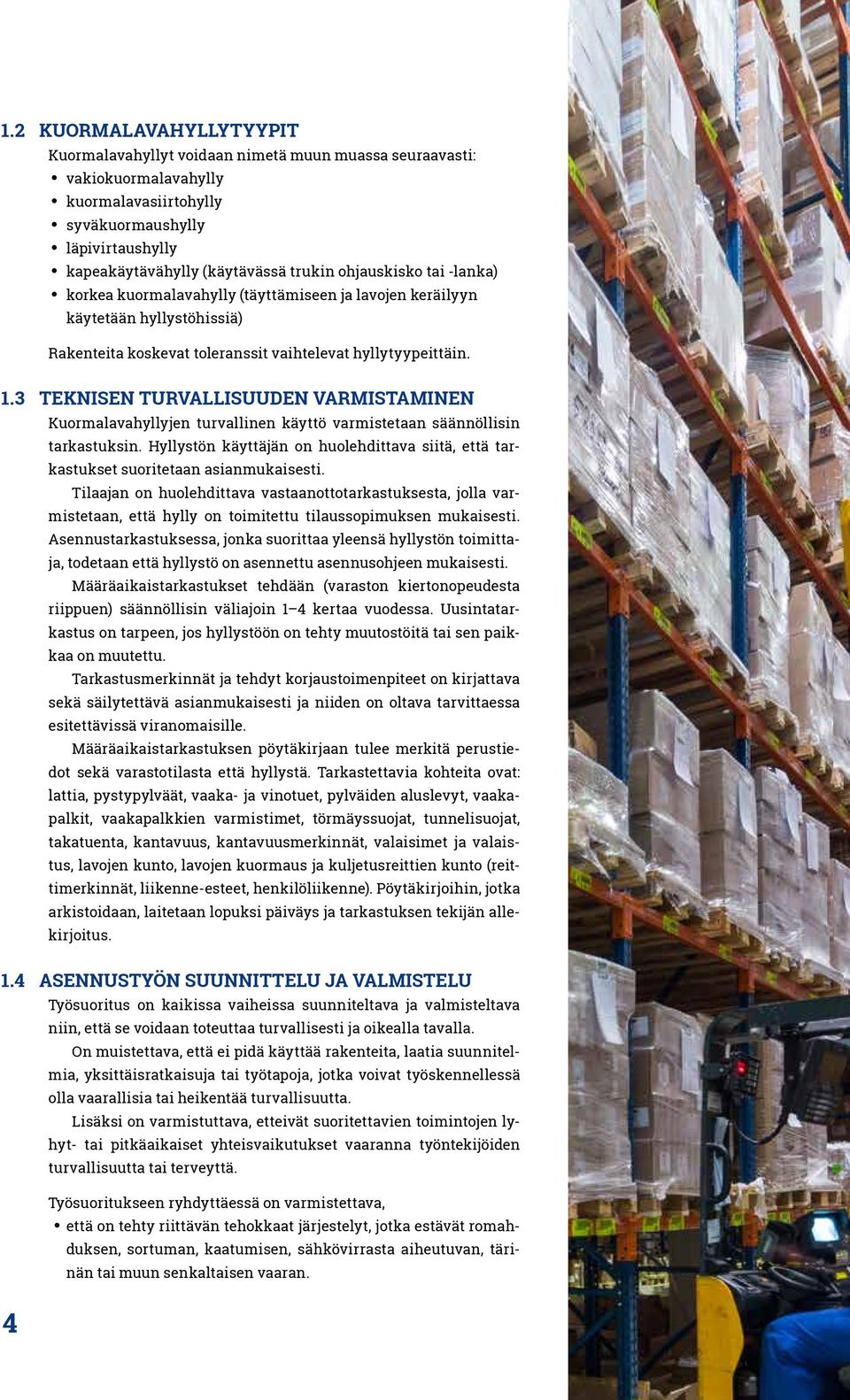 1.2 KUORMALAVAHYLLYTYYPIT

Kuormalavahyllyt voidaan nimetä muun muassa seuraavasti:
• vakiokuormalavahylly
• kuormalavasiirtohylly
• syväkuormaushylly
• läpivirtaushylly
• kapeakäytävähylly (käytävässä trukin ohjauskisko tai -lanka)
• korkea kuormalavahylly (täyttämiseen ja lavojen keräilyyn käytetään hyllystöhissiä)

Rakenteita koskevat toleranssit vaihtelevat hyllytyypeittäin.

1.3 TEKNISEN TURVALLISUUDEN VARMISTAMINEN

Kuormalavahyllyjen turvallinen käyttö varmistetaan säännöllisin tarkastuksin. Hyllystön käyttäjän on huolehdittava siitä, että tarkastukset suoritetaan asianmukaisesti.

Tilaajan on huolehdittava vastaanottotarkastuksesta, jolla varmistetaan, että hylly on toimitettu tilaussopimuksen mukaisesti. Asennustarkastuksessa, jonka suorittaa yleensä hyllystön toimittaja, todetaan että hyllystö on asennettu asennusohjeen mukaisesti.

Määräaikaistarkastukset tehdään (varaston kiertonopeudesta riippuen) säännöllisin väliajoin 1–4 kertaa vuodessa. Uusintatarkastus on tarpeen, jos hyllystöön on tehty muutostöitä tai sen paikkaa on muutettu.

Tarkastusmerkinnät ja tehdyt korjaustoimenpiteet on kirjattava sekä säilytettävä asianmukaisesti ja niiden on oltava tarvittaessa esitettävissä viranomaisille.

Määräaikaistarkastuksen pöytäkirjaan tulee merkitä perustiedot sekä varastotilasta että hyllystä. Tarkastettavia kohteita ovat: lattia, pystypylväät, vaaka- ja vinotuet, pylväiden aluslevyt, vaakapalkit, vaakapalkkien varmistimet, törmäyssuojat, tunnelisuojat, takatuenta, kantavuus, kantavuusmerkinnät, valaisimet ja valaistus, lavojen kunto, lavojen kuormaus ja kuljetusreittien kunto (reittimerkinnät, liikenne-esteet, henkilöliikenne). Pöytäkirjoihin, jotka arkistoidaan, laitetaan lopuksi päiväys ja tarkastuksen tekijän allekirjoitus.

1.4 ASENNUSTYÖN SUUNNITTELU JA VALMISTELU

Työsuoritus on kaikissa vaiheissa suunniteltava ja valmisteltava niin, että se voidaan toteuttaa turvallisesti ja oikealla tavalla.

On muistettava, että ei pidä käyttää rakenteita, laatia suunnitelmia, yksittäisratkaisuja tai työtapoja, jotka voivat työskennellessä olla vaarallisia tai heikentää turvallisuutta.

Lisäksi on varmistuttava, etteivät suoritettavien toimintojen lyhyt- tai pitkäaikaiset yhteisvaikutukset vaaranna työntekijöiden turvallisuutta tai terveyttä.

Työsuoritukseen ryhdyttäessä on varmistettava,
• että on tehty riittävän tehokkaat järjestelyt, jotka estävät romahduksen, sortuman, kaatumisen, sähkövirrasta aiheutuvan, tärinän tai muun senkaltaisen vaaran.

4